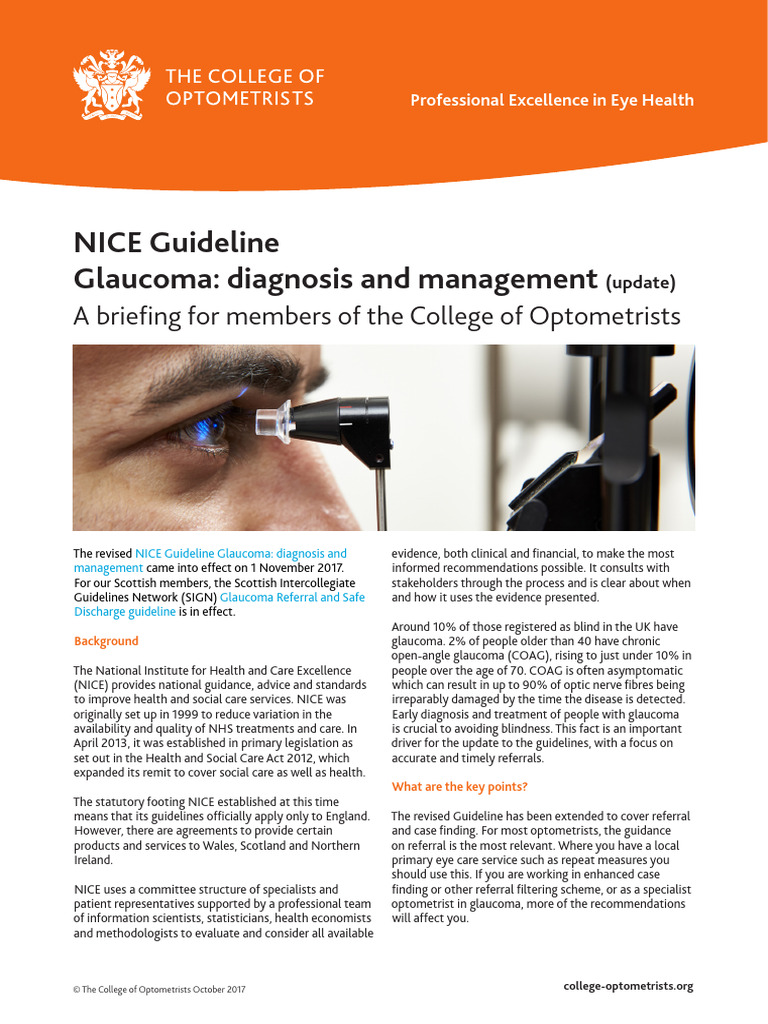 THE COLLEGE OF OPTOMETRISTS

Professional Excellence in Eye Health

NICE Guideline
Glaucoma: diagnosis and management (update)
A briefing for members of the College of Optometrists

The revised NICE Guideline Glaucoma: diagnosis and management came into effect on 1 November 2017. For our Scottish members, the Scottish Intercollegiate Guidelines Network (SIGN) Glaucoma Referral and Safe Discharge guideline is in effect.

Background

The National Institute for Health and Care Excellence (NICE) provides national guidance, advice and standards to improve health and social care services. NICE was originally set up in 1999 to reduce variation in the availability and quality of NHS treatments and care. In April 2013, it was established in primary legislation as set out in the Health and Social Care Act 2012, which expanded its remit to cover social care as well as health.

The statutory footing NICE established at this time means that its guidelines officially apply only to England. However, there are agreements to provide certain products and services to Wales, Scotland and Northern Ireland.

NICE uses a committee structure of specialists and patient representatives supported by a professional team of information scientists, statisticians, health economists and methodologists to evaluate and consider all available evidence, both clinical and financial, to make the most informed recommendations possible. It consults with stakeholders through the process and is clear about when and how it uses the evidence presented.

Around 10% of those registered as blind in the UK have glaucoma. 2% of people older than 40 have chronic open-angle glaucoma (COAG), rising to just under 10% in people over the age of 70. COAG is often asymptomatic which can result in up to 90% of optic nerve fibres being irreparably damaged by the time the disease is detected. Early diagnosis and treatment of people with glaucoma is crucial to avoiding blindness. This fact is an important driver for the update to the guidelines, with a focus on accurate and timely referrals.

What are the key points?

The revised Guideline has been extended to cover referral and case finding. For most optometrists, the guidance on referral is the most relevant. Where you have a local primary eye care service such as repeat measures you should use this. If you are working in enhanced case finding or other referral filtering scheme, or as a specialist optometrist in glaucoma, more of the recommendations will affect you.

© The College of Optometrists October 2017

college-optometrists.org